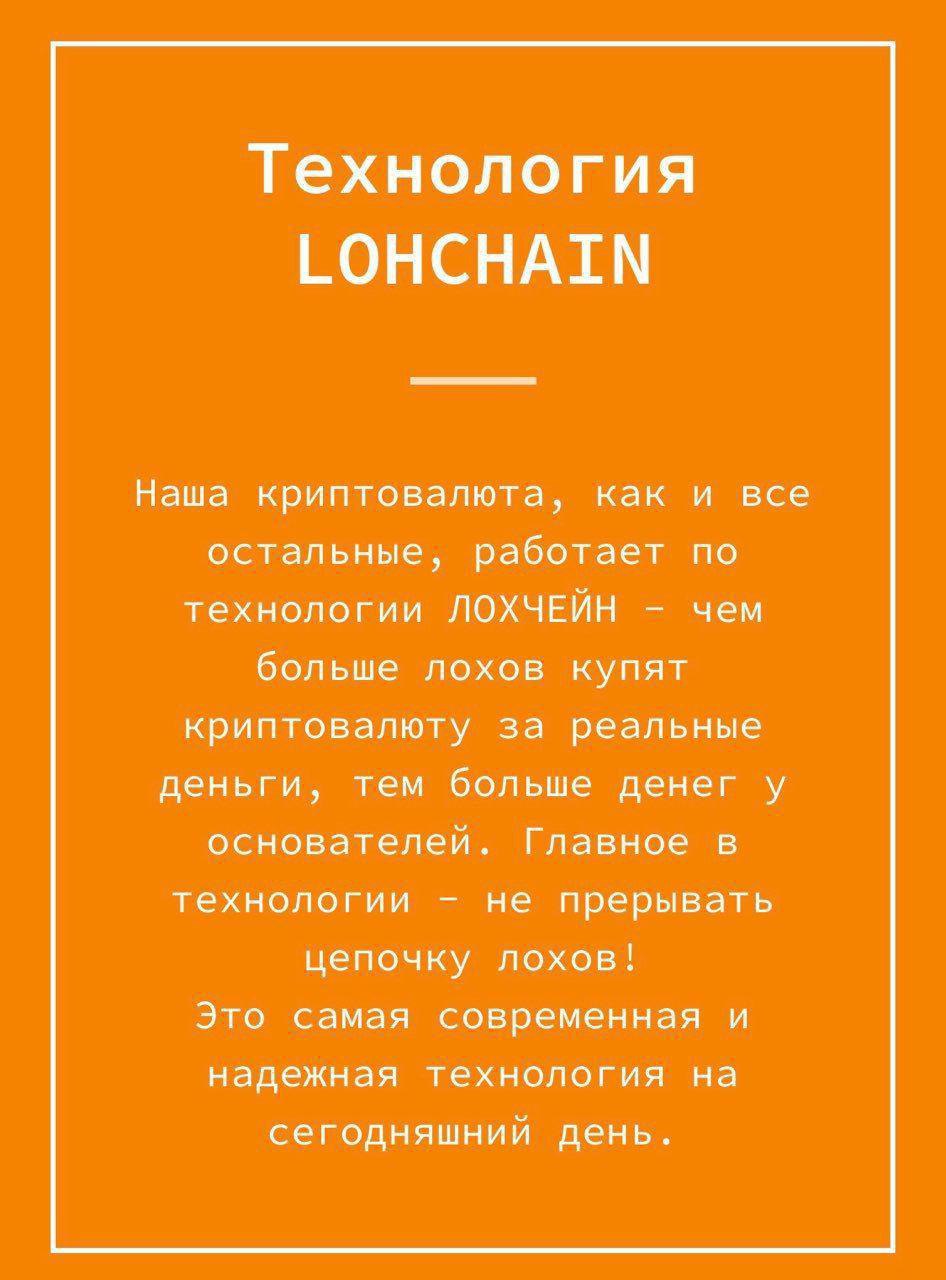 Технология LOHCHAIN

Наша криптовалюта, как и все остальные, работает по технологии ЛОХЧЕЙН - чем больше лохов купят криптовалюту за реальные деньги, тем больше денег у основателей. Главное в технологии - не прерывать цепочку лохов!
Это самая современная и надежная технология на сегодняшний день.